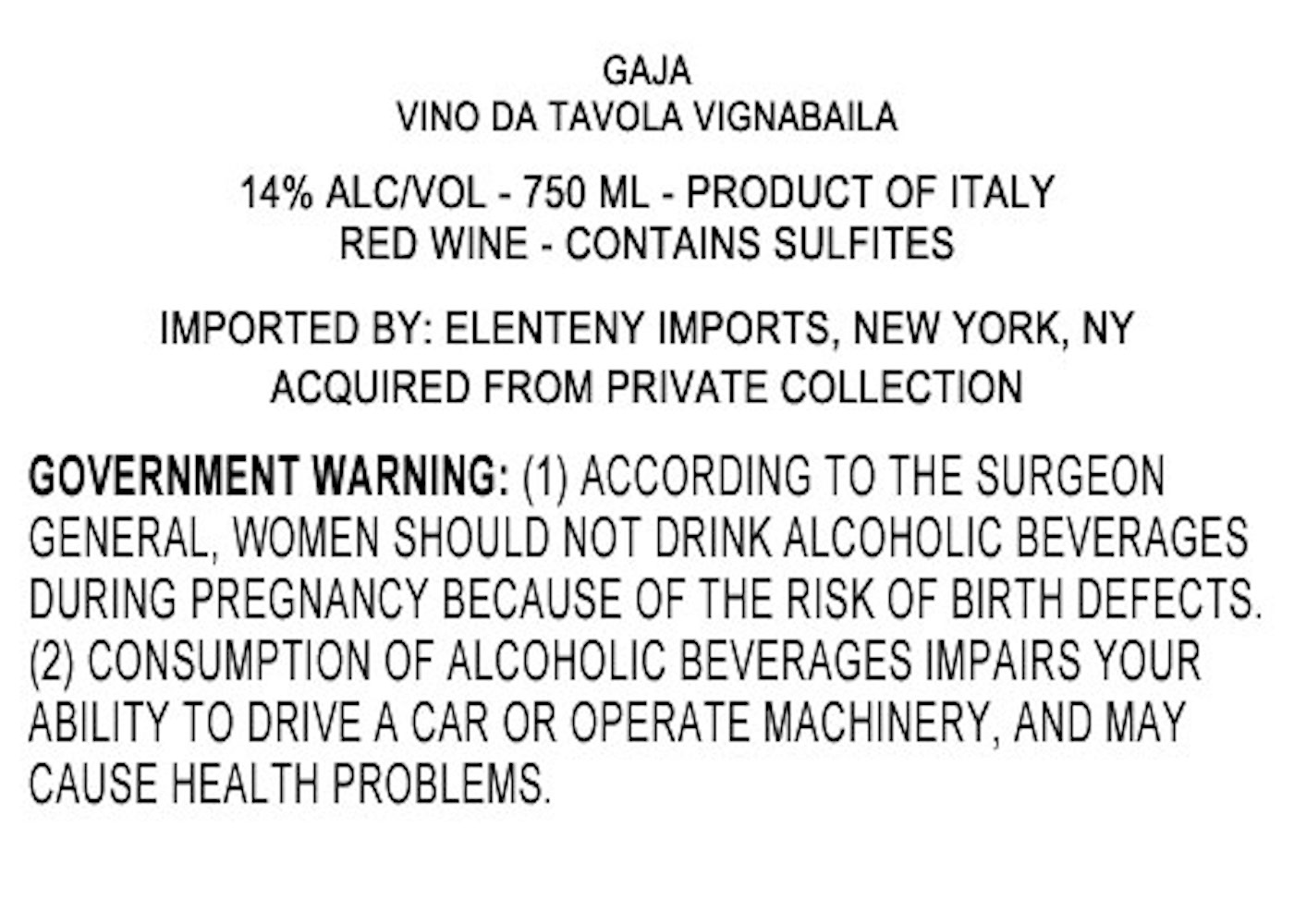 GAJA
VINO DA TAVOLA VIGNABAILA

14% ALC/VOL - 750 ML - PRODUCT OF ITALY
RED WINE - CONTAINS SULFITES

IMPORTED BY: ELENTENY IMPORTS, NEW YORK, NY
ACQUIRED FROM PRIVATE COLLECTION

GOVERNMENT WARNING: (1) ACCORDING TO THE SURGEON GENERAL, WOMEN SHOULD NOT DRINK ALCOHOLIC BEVERAGES DURING PREGNANCY BECAUSE OF THE RISK OF BIRTH DEFECTS. (2) CONSUMPTION OF ALCOHOLIC BEVERAGES IMPAIRS YOUR ABILITY TO DRIVE A CAR OR OPERATE MACHINERY, AND MAY CAUSE HEALTH PROBLEMS.